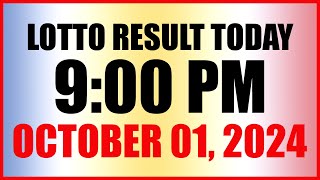 LOTTO RESULT TODAY
9:00 PM
OCTOBER 01, 2024